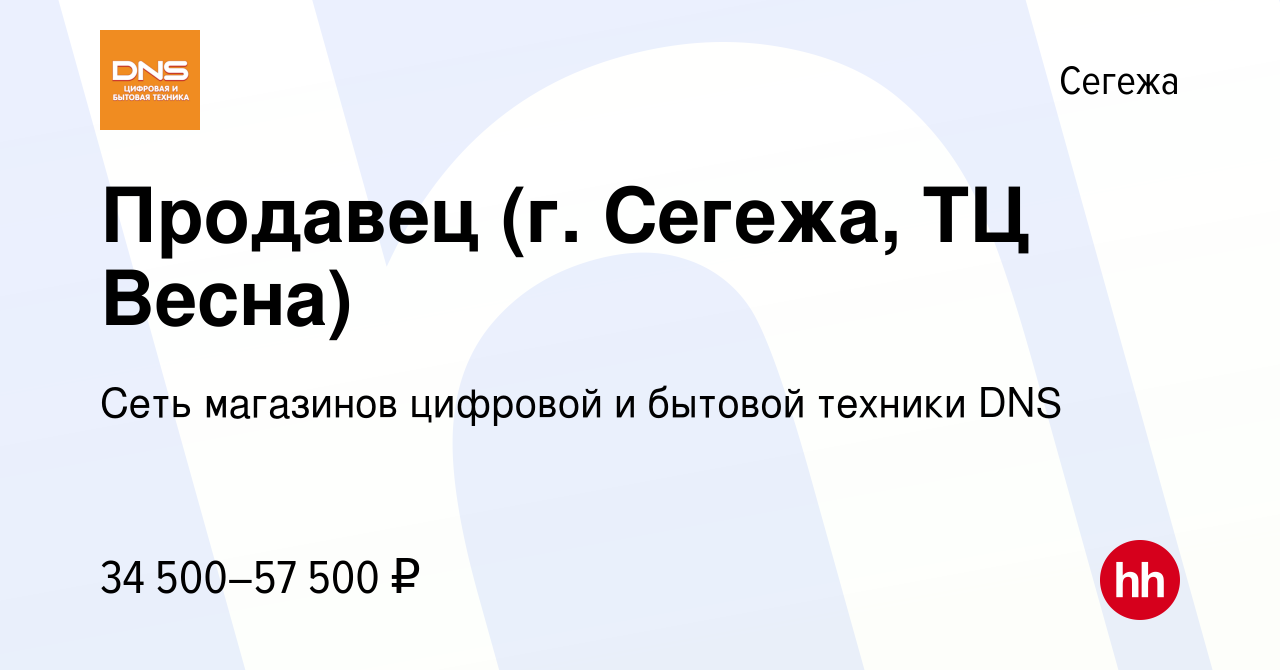 DNS
ЦИФРОВАЯ И БЫТОВАЯ ТЕХНИКА

Сегежа

Продавец (г. Сегежа, ТЦ Весна)

Сеть магазинов цифровой и бытовой техники DNS

34 500–57 500 ₽

hh